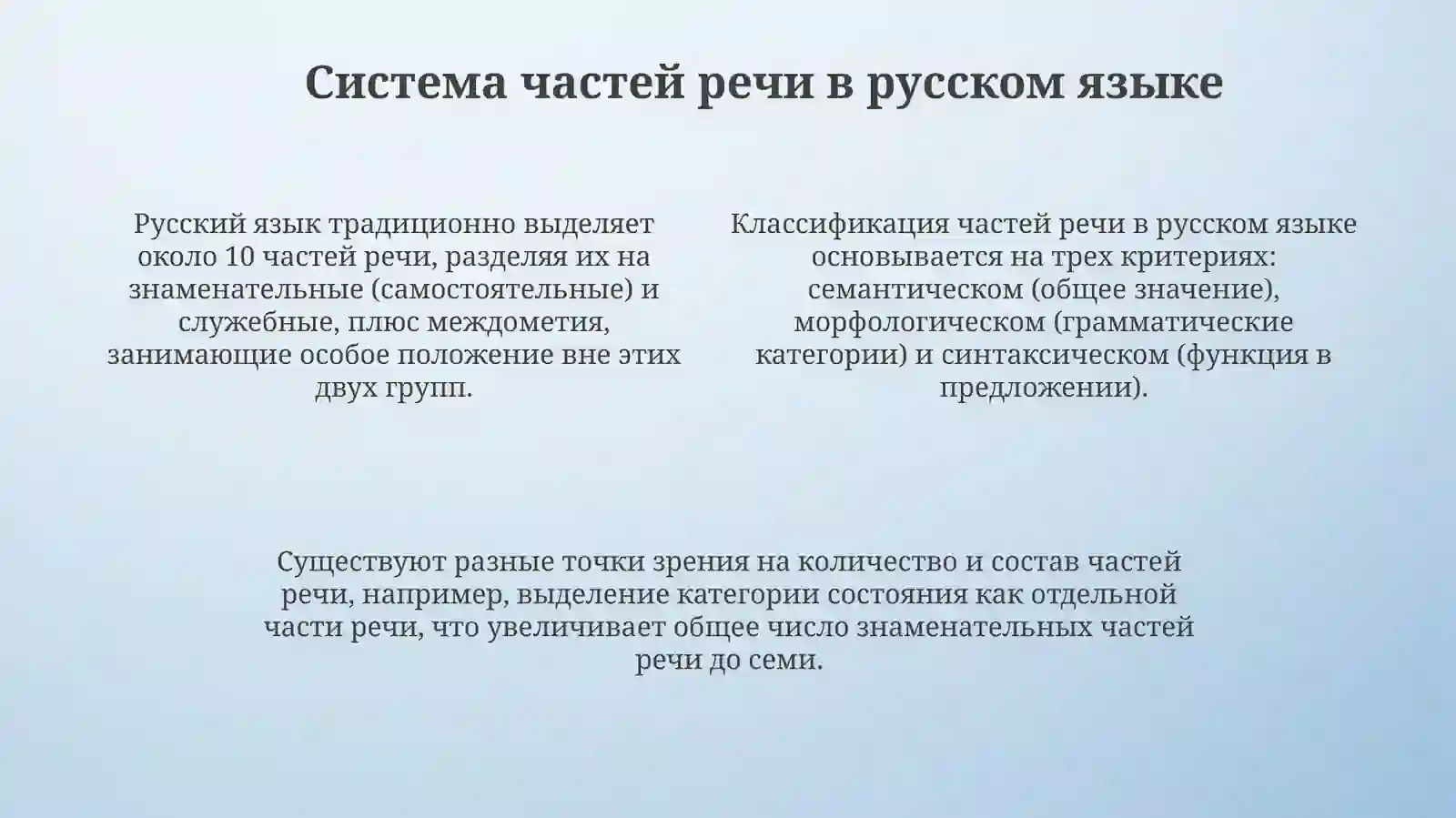 Система частей речи в русском языке

Русский язык традиционно выделяет около 10 частей речи, разделяя их на знаменательные (самостоятельные) и служебные, плюс междометия, занимающие особое положение вне этих двух групп.

Классификация частей речи в русском языке основывается на трех критериях: семантическом (общее значение), морфологическом (грамматические категории) и синтаксическом (функция в предложении).

Существуют разные точки зрения на количество и состав частей речи, например, выделение категории состояния как отдельной части речи, что увеличивает общее число знаменательных частей речи до семи.